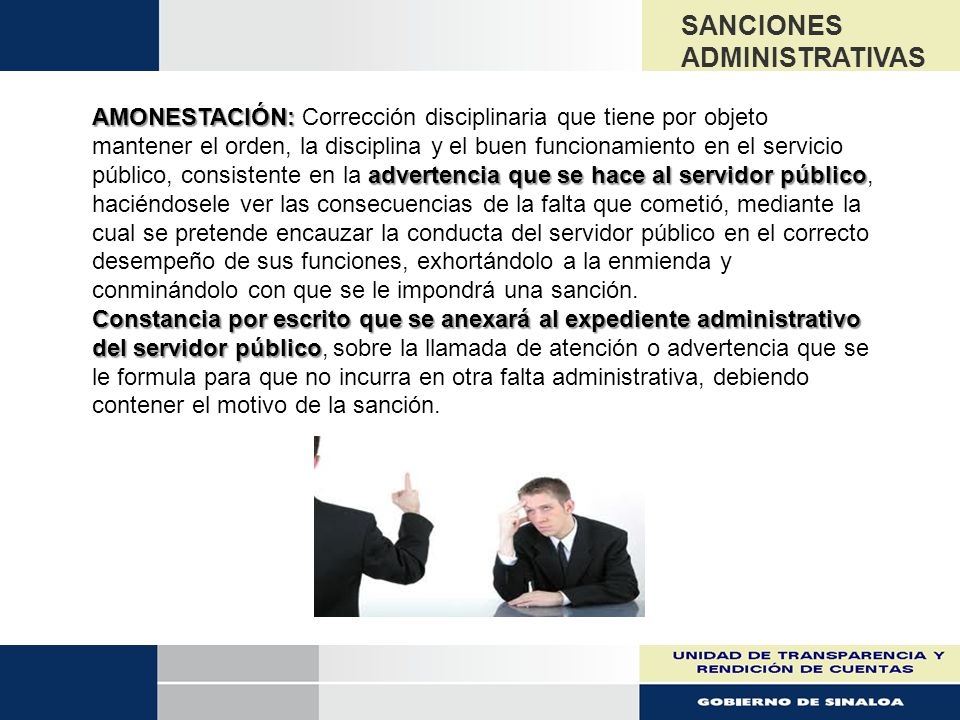 SANCIONES ADMINISTRATIVAS

AMONESTACIÓN: Corrección disciplinaria que tiene por objeto mantener el orden, la disciplina y el buen funcionamiento en el servicio público, consistente en la advertencia que se hace al servidor público, haciéndosele ver las consecuencias de la falta que cometió, mediante la cual se pretende encauzar la conducta del servidor público en el correcto desempeño de sus funciones, exhortándolo a la enmienda y conminándolo con que se le impondrá una sanción.
Constancia por escrito que se anexará al expediente administrativo del servidor público, sobre la llamada de atención o advertencia que se le formula para que no incurra en otra falta administrativa, debiendo contener el motivo de la sanción.

UNIDAD DE TRANSPARENCIA Y RENDICIÓN DE CUENTAS

GOBIERNO DE SINALOA